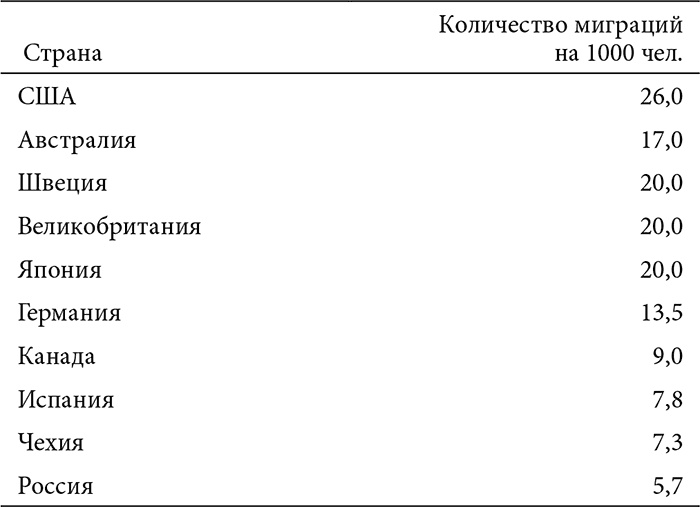 | Страна | Количество миграций на 1000 чел. |
|---|---|
| США | 26,0 |
| Австралия | 17,0 |
| Швеция | 20,0 |
| Великобритания | 20,0 |
| Япония | 20,0 |
| Германия | 13,5 |
| Канада | 9,0 |
| Испания | 7,8 |
| Чехия | 7,3 |
| Россия | 5,7 |